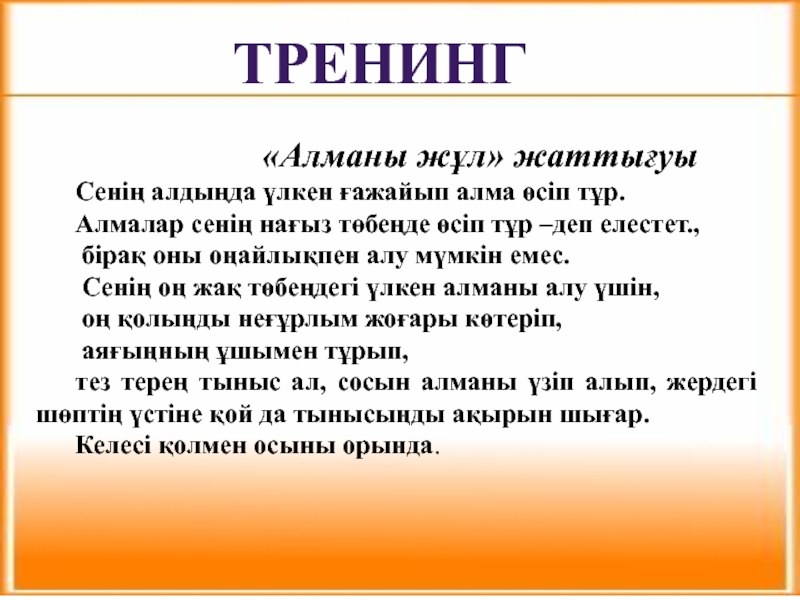 ТРЕНИНГ

«Алманы жұл» жаттығуы

Сенің алдыңда үлкен ғажайып алма өсіп тұр.

Алмалар сенің нағыз төбеңде өсіп тұр –деп елестет., бірақ оны оңайлықпен алу мүмкін емес.

Сенің оң жақ төбеңдегі үлкен алманы алу үшін, оң қолыңды неғұрлым жоғары көтеріп, аяғыңның ұшымен тұрып,

тез терең тыныс ал, сосын алманы үзіп алып, жердегі шөптің үстіне қой да тынысыңды ақырын шығар.

Келесі қолмен осыны орында.